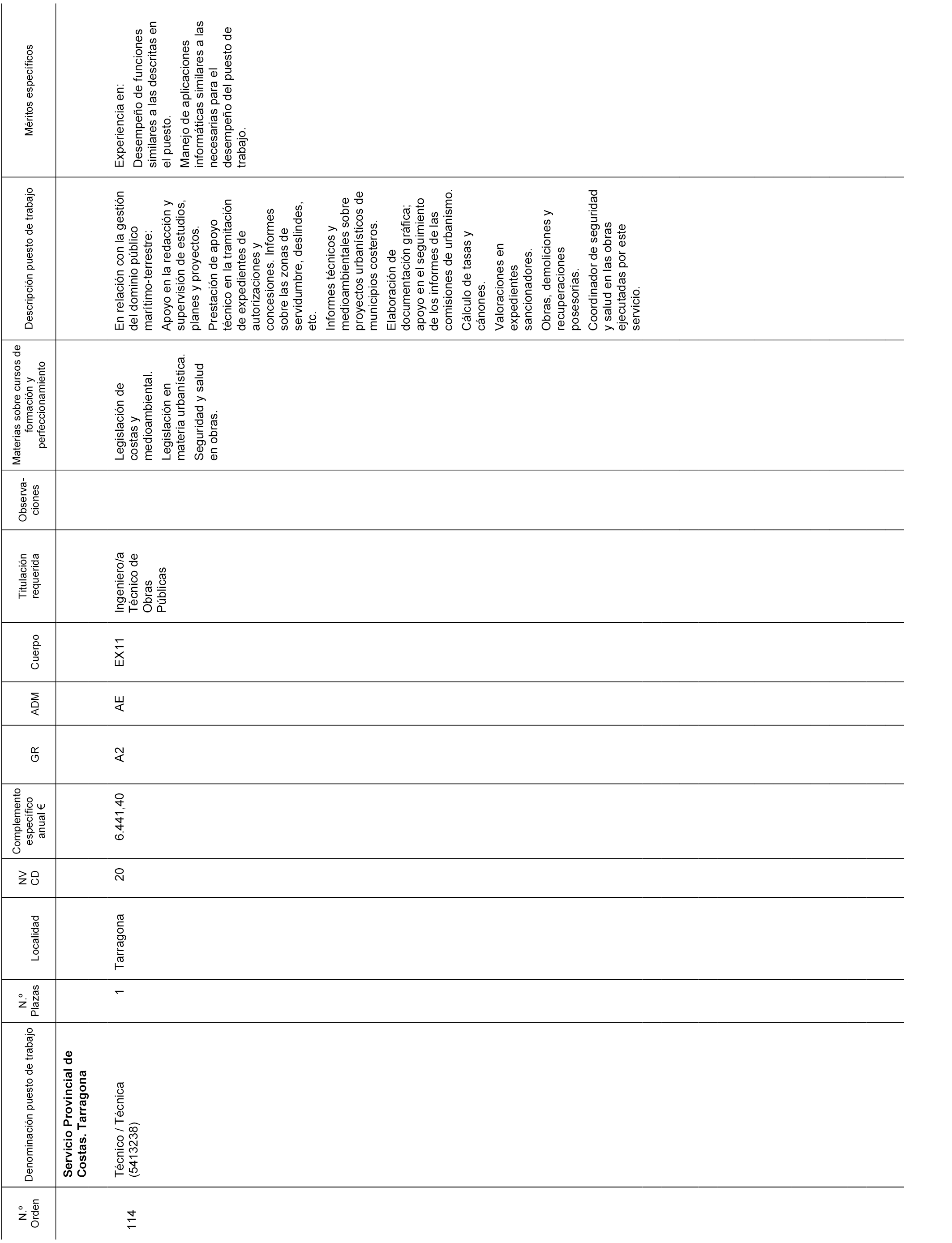 | N.º Orden | Denominación puesto de trabajo | N.º Plazas | Localidad | NV CD | Complemento específico anual € | GR | ADM | Cuerpo | Titulación requerida | Observaciones | Materias sobre cursos de formación y perfeccionamiento | Descripción puesto de trabajo | Méritos específicos |
|---|---|---|---|---|---|---|---|---|---|---|---|---|---|
| | **Servicio Provincial de Costas. Tarragona** | | | | | | | | | | | | |
| 114 | Técnico / Técnica (5413238) | 1 | Tarragona | 20 | 6.441,40 | A2 | AE | EX11 | Ingeniero/a Técnico de Obras Públicas | | Legislación de costas y medioambiental. Legislación en materia urbanística. Seguridad y salud en obras. | En relación con la gestión del dominio público marítimo-terrestre: Apoyo en la redacción y supervisión de estudios, planes y proyectos. Prestación de apoyo técnico en la tramitación de expedientes de autorizaciones y concesiones. Informes sobre las zonas de servidumbre, deslindes, etc. Informes técnicos y medioambientales sobre proyectos urbanísticos de municipios costeros. Elaboración de documentación gráfica; apoyo en el seguimiento de los informes de las comisiones de urbanismo. Cálculo de tasas y cánones. Valoraciones en expedientes sancionadores. Obras, demoliciones y recuperaciones posesorias. Coordinador de seguridad y salud en las obras ejecutadas por este servicio. | Experiencia en: Desempeño de funciones similares a las descritas en el puesto. Manejo de aplicaciones informáticas similares a las necesarias para el desempeño del puesto de trabajo. |